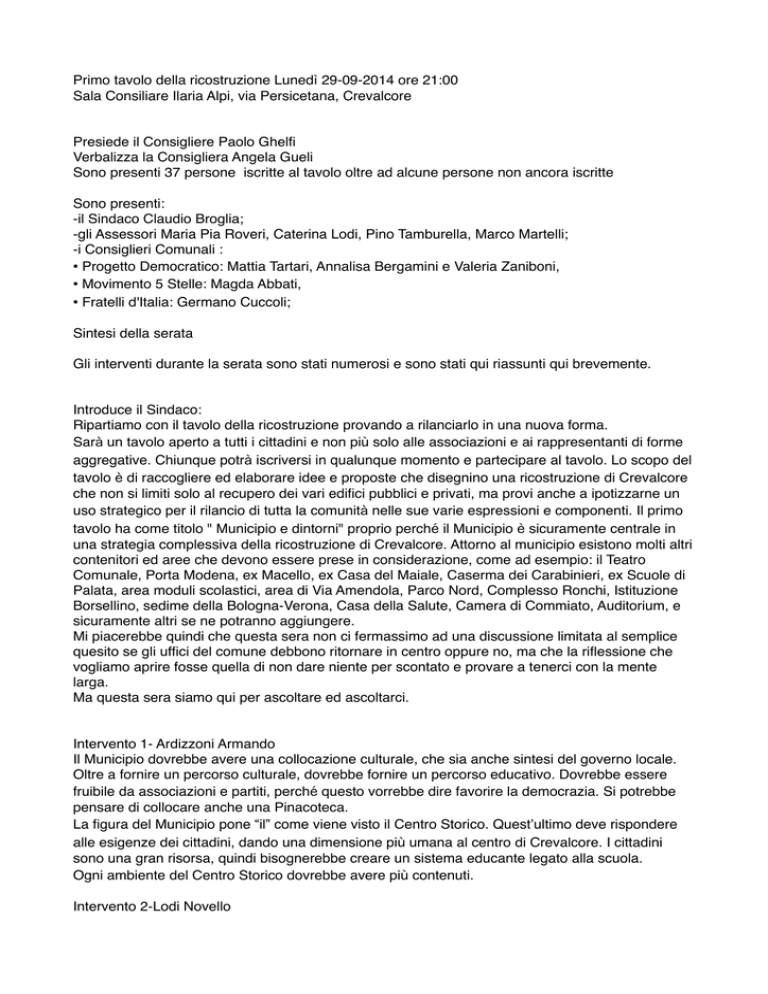 Primo tavolo della ricostruzione Lunedì 29-09-2014 ore 21:00
Sala Consiliare Ilaria Alpi, via Persicetana, Crevalcore

Presiede il Consigliere Paolo Ghelfi
Verbalizza la Consigliera Angela Gueli
Sono presenti 37 persone iscritte al tavolo oltre ad alcune persone non ancora iscritte

Sono presenti:
-il Sindaco Claudio Broglia;
-gli Assessori Maria Pia Roveri, Caterina Lodi, Pino Tamburella, Marco Martelli;
-i Consiglieri Comunali :
• Progetto Democratico: Mattia Tartari, Annalisa Bergamini e Valeria Zaniboni,
• Movimento 5 Stelle: Magda Abbati,
• Fratelli d'Italia: Germano Cuccoli;

Sintesi della serata

Gli interventi durante la serata sono stati numerosi e sono stati qui riassunti qui brevemente.

Introduce il Sindaco:
Ripartiamo con il tavolo della ricostruzione provando a rilanciarlo in una nuova forma.
Sarà un tavolo aperto a tutti i cittadini e non più solo alle associazioni e ai rappresentanti di forme aggregative. Chiunque potrà iscriversi in qualunque momento e partecipare al tavolo. Lo scopo del tavolo è di raccogliere ed elaborare idee e proposte che disegnino una ricostruzione di Crevalcore che non si limiti solo al recupero dei vari edifici pubblici e privati, ma provi anche a ipotizzarne un uso strategico per il rilancio di tutta la comunità nelle sue varie espressioni e componenti. Il primo tavolo ha come titolo " Municipio e dintorni" proprio perché il Municipio è sicuramente centrale in una strategia complessiva della ricostruzione di Crevalcore. Attorno al municipio esistono molti altri contenitori ed aree che devono essere prese in considerazione, come ad esempio: il Teatro Comunale, Porta Modena, ex Macello, ex Casa del Maiale, Caserma dei Carabinieri, ex Scuole di Palata, area moduli scolastici, area di Via Amendola, Parco Nord, Complesso Ronchi, Istituzione Borsellino, sedime della Bologna-Verona, Casa della Salute, Camera di Commiato, Auditorium, e sicuramente altri se ne potranno aggiungere.
Mi piacerebbe quindi che questa sera non ci fermassimo ad una discussione limitata al semplice quesito se gli uffici del comune debbono ritornare in centro oppure no, ma che la riflessione che vogliamo aprire fosse quella di non dare niente per scontato e provare a tenerci con la mente larga.
Ma questa sera siamo qui per ascoltare ed ascoltarci.

Intervento 1- Ardizzoni Armando
Il Municipio dovrebbe avere una collocazione culturale, che sia anche sintesi del governo locale. Oltre a fornire un percorso culturale, dovrebbe fornire un percorso educativo. Dovrebbe essere fruibile da associazioni e partiti, perché questo vorrebbe dire favorire la democrazia. Si potrebbe pensare di collocare anche una Pinacoteca.
La figura del Municipio pone "il" come viene visto il Centro Storico. Quest'ultimo deve rispondere alle esigenze dei cittadini, dando una dimensione più umana al centro di Crevalcore. I cittadini sono una gran risorsa, quindi bisognerebbe creare un sistema educante legato alla scuola.
Ogni ambiente del Centro Storico dovrebbe avere più contenuti.

Intervento 2-Lodi Novello